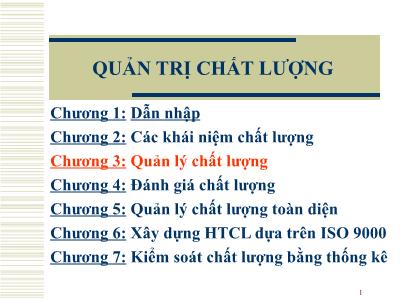 QUẢN TRỊ CHẤT LƯỢNG

Chương 1: Dẫn nhập
Chương 2: Các khái niệm chất lượng
Chương 3: Quản lý chất lượng
Chương 4: Đánh giá chất lượng
Chương 5: Quản lý chất lượng toàn diện
Chương 6: Xây dựng HTCL dựa trên ISO 9000
Chương 7: Kiểm soát chất lượng bằng thống kê

1